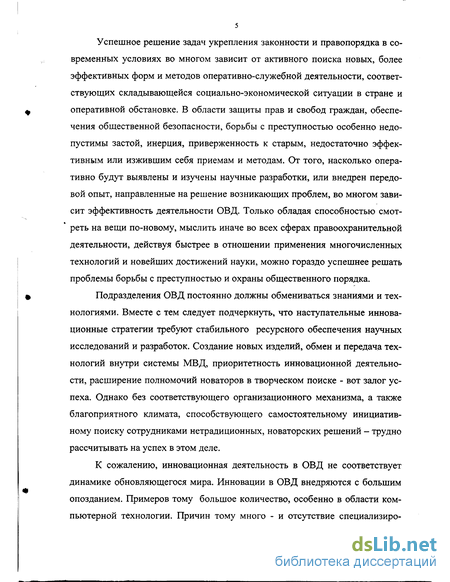 5

Успешное решение задач укрепления законности и правопорядка в современных условиях во многом зависит от активного поиска новых, более эффективных форм и методов оперативно-служебной деятельности, соответствующих складывающейся социально-экономической ситуации в стране и оперативной обстановке. В области защиты прав и свобод граждан, обеспечения общественной безопасности, борьбы с преступностью особенно недопустимы застой, инерция, приверженность к старым, недостаточно эффективным или изжившим себя приемам и методам. От того, насколько оперативно будут выявлены и изучены научные разработки, или внедрен передовой опыт, направленные на решение возникающих проблем, во многом зависит эффективность деятельности ОВД. Только обладая способностью смотреть на вещи по-новому, мыслить иначе во всех сферах правоохранительной деятельности, действуя быстрее в отношении применения многочисленных технологий и новейших достижений науки, можно гораздо успешнее решать проблемы борьбы с преступностью и охраны общественного порядка.

Подразделения ОВД постоянно должны обмениваться знаниями и технологиями. Вместе с тем следует подчеркнуть, что наступательные инновационные стратегии требуют стабильного ресурсного обеспечения научных исследований и разработок. Создание новых изделий, обмен и передача технологий внутри системы МВД, приоритетность инновационной деятельности, расширение полномочий новаторов в творческом поиске - вот залог успеха. Однако без соответствующего организационного механизма, а также благоприятного климата, способствующего самостоятельному инициативному поиску сотрудниками нетрадиционных, новаторских решений – трудно рассчитывать на успех в этом деле.

К сожалению, инновационная деятельность в ОВД не соответствует динамике обновляющегося мира. Инновации в ОВД внедряются с большим опозданием. Примеров тому большое количество, особенно в области компьютерной технологии. Причин тому много - и отсутствие специализиро-

dsLib.net
библиотека диссертаций